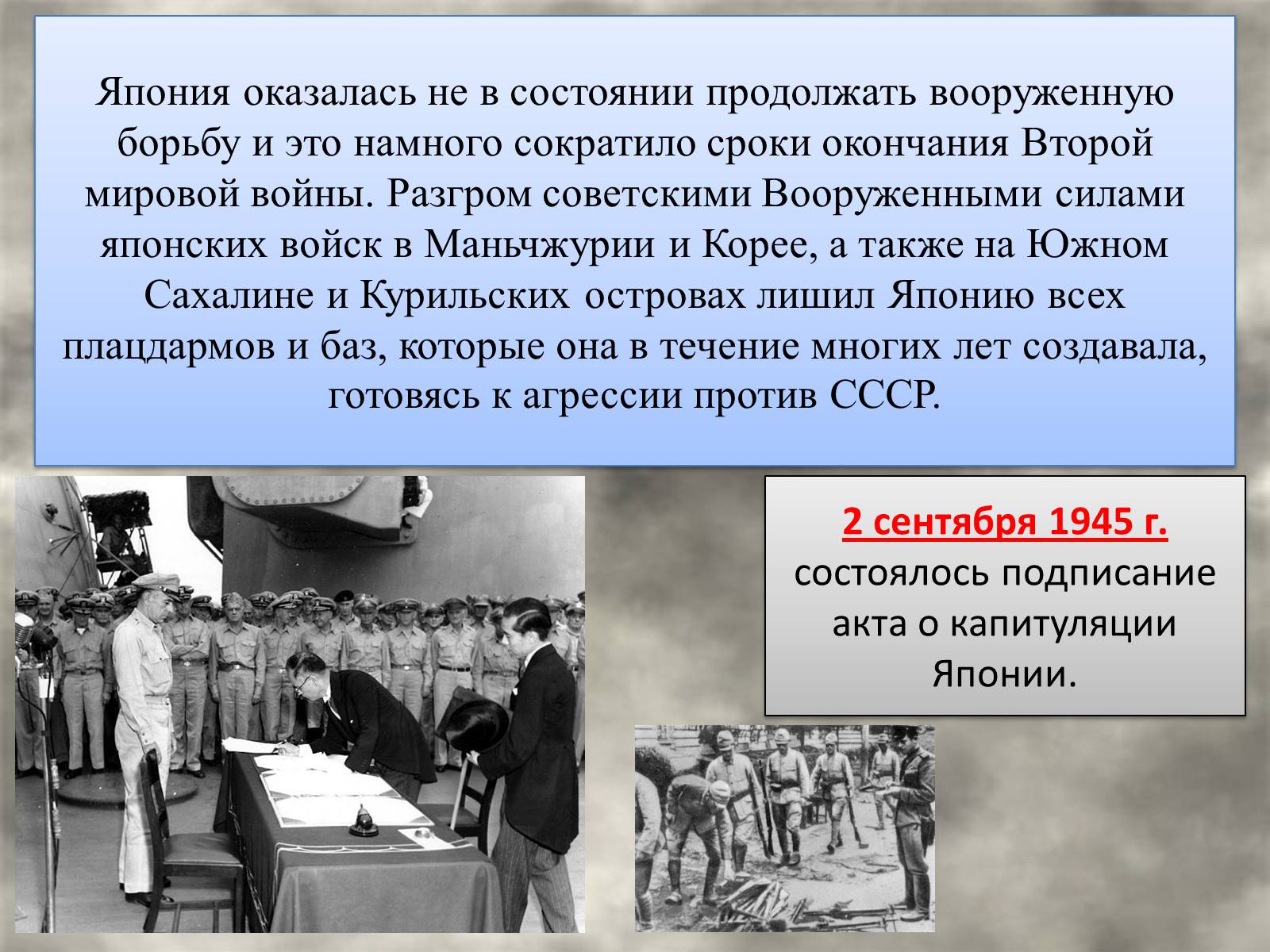 Япония оказалась не в состоянии продолжать вооруженную борьбу и это намного сократило сроки окончания Второй мировой войны. Разгром советскими Вооруженными силами японских войск в Маньчжурии и Корее, а также на Южном Сахалине и Курильских островах лишил Японию всех плацдармов и баз, которые она в течение многих лет создавала, готовясь к агрессии против СССР.

2 сентября 1945 г. состоялось подписание акта о капитуляции Японии.